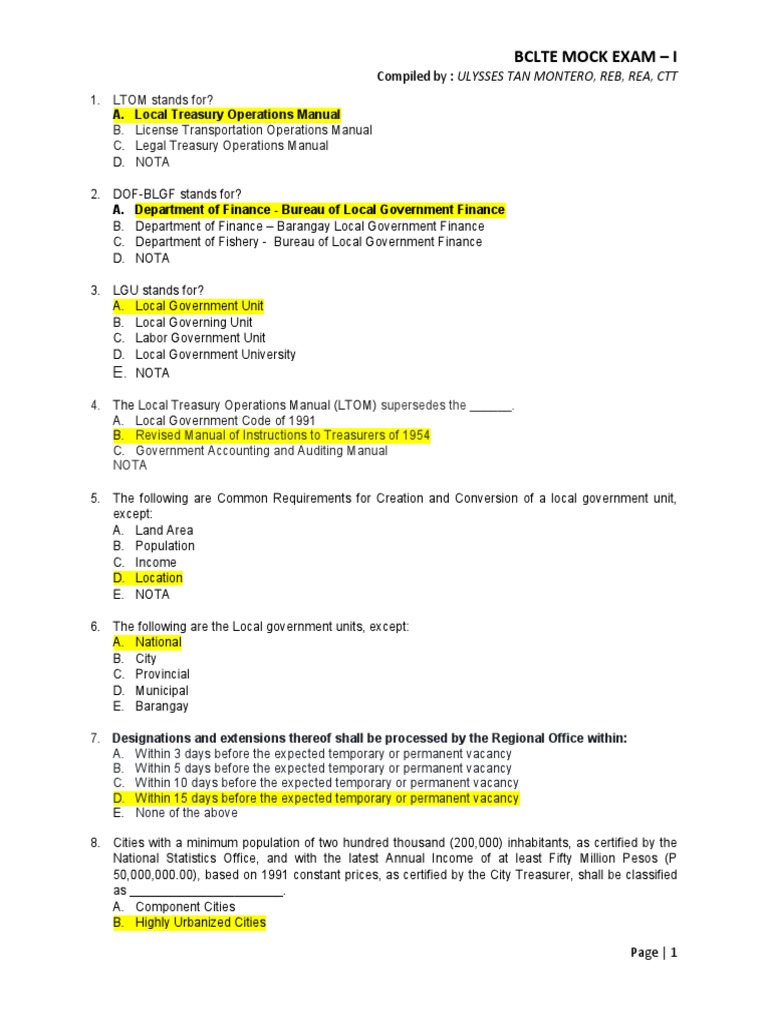 BCLTE MOCK EXAM – I

Compiled by : ULYSSES TAN MONTERO, REB, REA, CTT

1. LTOM stands for?
A. Local Treasury Operations Manual
B. License Transportation Operations Manual
C. Legal Treasury Operations Manual
D. NOTA

2. DOF-BLGF stands for?
A. Department of Finance - Bureau of Local Government Finance
B. Department of Finance – Barangay Local Government Finance
C. Department of Fishery - Bureau of Local Government Finance
D. NOTA

3. LGU stands for?
A. Local Government Unit
B. Local Governing Unit
C. Labor Government Unit
D. Local Government University
E. NOTA

4. The Local Treasury Operations Manual (LTOM) supersedes the ______.
A. Local Government Code of 1991
B. Revised Manual of Instructions to Treasurers of 1954
C. Government Accounting and Auditing Manual
NOTA

5. The following are Common Requirements for Creation and Conversion of a local government unit, except:
A. Land Area
B. Population
C. Income
D. Location
E. NOTA

6. The following are the Local government units, except:
A. National
B. City
C. Provincial
D. Municipal
E. Barangay

7. Designations and extensions thereof shall be processed by the Regional Office within:
A. Within 3 days before the expected temporary or permanent vacancy
B. Within 5 days before the expected temporary or permanent vacancy
C. Within 10 days before the expected temporary or permanent vacancy
D. Within 15 days before the expected temporary or permanent vacancy
E. None of the above

8. Cities with a minimum population of two hundred thousand (200,000) inhabitants, as certified by the National Statistics Office, and with the latest Annual Income of at least Fifty Million Pesos (P 50,000,000.00), based on 1991 constant prices, as certified by the City Treasurer, shall be classified as ______________________.
A. Component Cities
B. Highly Urbanized Cities

Page | 1